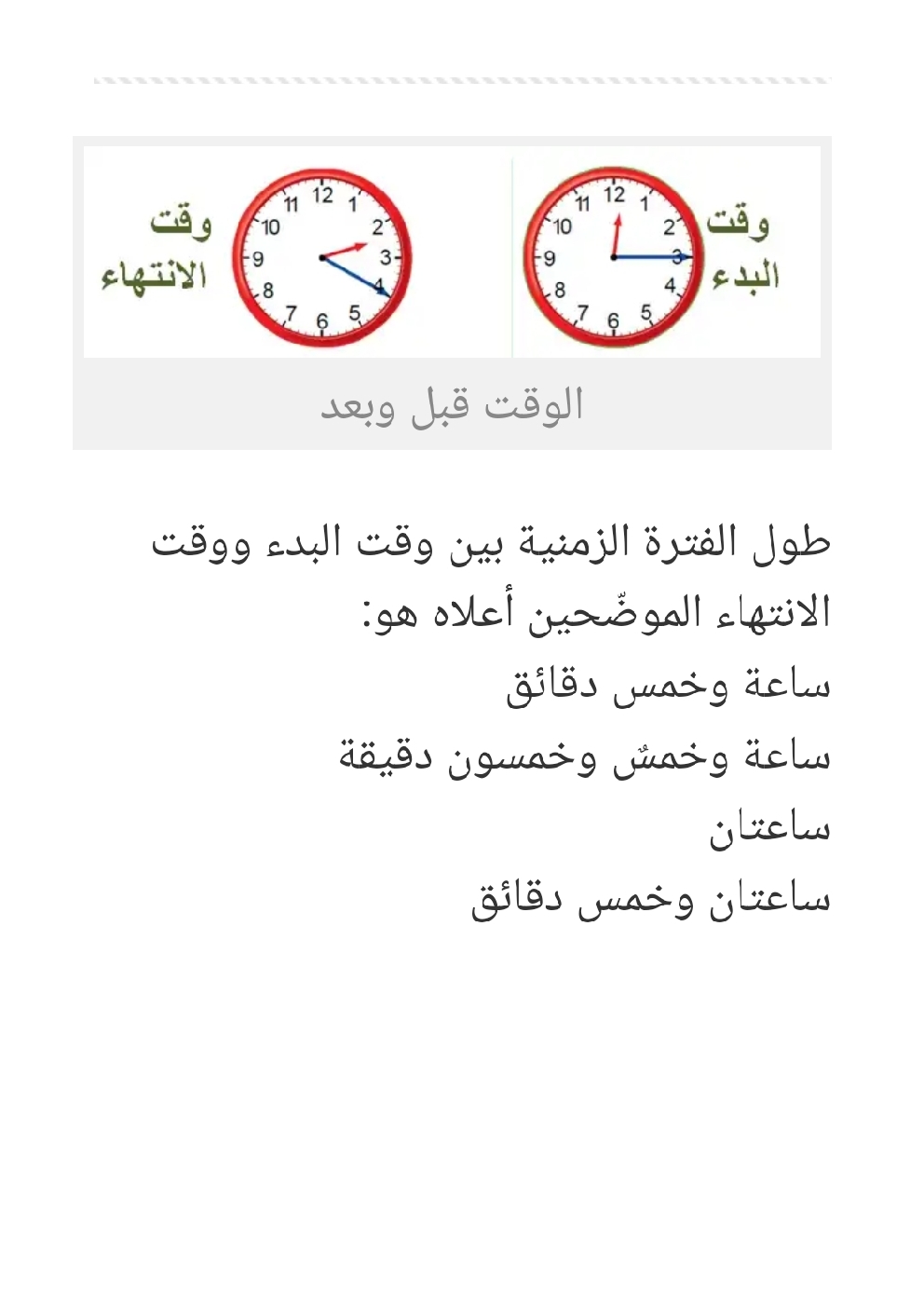 وقت البدء

12
1
2
3
4
5
6
7
8
9
10
11

وقت الانتهاء

12
1
2
3
4
5
6
7
8
9
10
11

الوقت قبل وبعد

طول الفترة الزمنية بين وقت البدء ووقت الانتهاء الموضّحين أعلاه هو:
ساعة وخمس دقائق
ساعة وخمسٌ وخمسون دقيقة
ساعتان
ساعتان وخمس دقائق